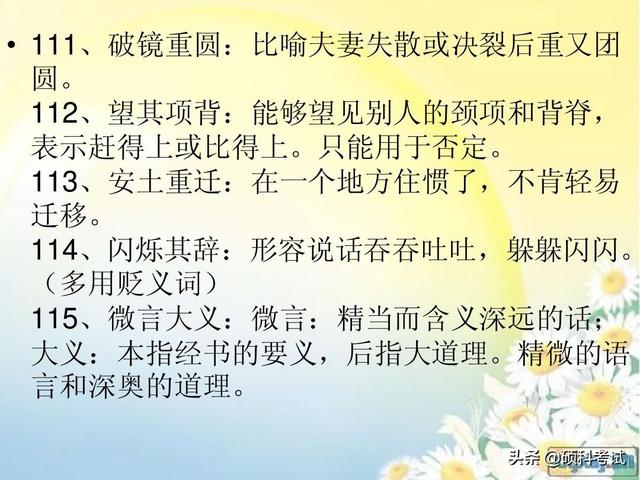 • 111、破镜重圆：比喻夫妻失散或决裂后重又团圆。
112、望其项背：能够望见别人的颈项和背脊，表示赶得上或比得上。只能用于否定。
113、安土重迁：在一个地方住惯了，不肯轻易迁移。
114、闪烁其辞：形容说话吞吞吐吐，躲躲闪闪。（多用贬义词）
115、微言大义：微言：精当而含义深远的话；大义：本指经书的要义，后指大道理。精微的语言和深奥的道理。

头条 @硕科考试